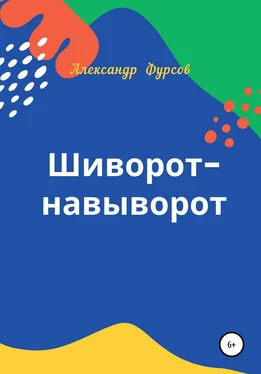 Александр Фурсов

Шиворот-навыворот

6+